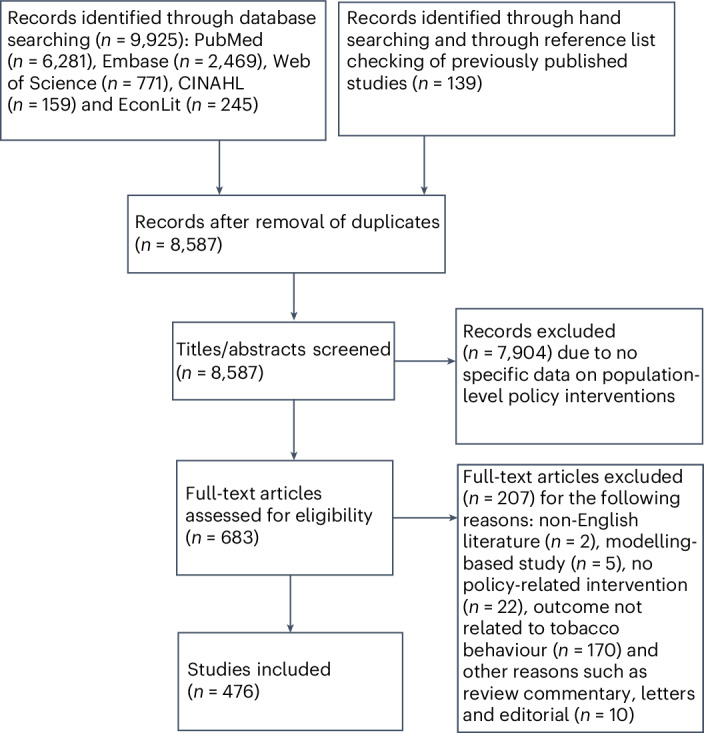 Records identified through database searching ($n$ = 9,925): PubMed ($n$ = 6,281), Embase ($n$ = 2,469), Web of Science ($n$ = 771), CINAHL ($n$ = 159) and EconLit ($n$ = 245)

Records identified through hand searching and through reference list checking of previously published studies ($n$ = 139)

Records after removal of duplicates ($n$ = 8,587)

Titles/abstracts screened ($n$ = 8,587)

Records excluded ($n$ = 7,904) due to no specific data on population-level policy interventions

Full-text articles assessed for eligibility ($n$ = 683)

Full-text articles excluded ($n$ = 207) for the following reasons: non-English literature ($n$ = 2), modelling-based study ($n$ = 5), no policy-related intervention ($n$ = 22), outcome not related to tobacco behaviour ($n$ = 170) and other reasons such as review commentary, letters and editorial ($n$ = 10)

Studies included ($n$ = 476)